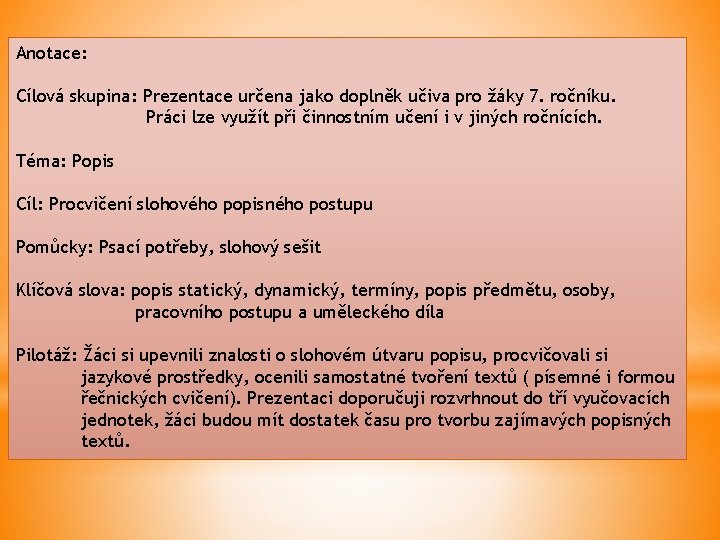 Anotace:

Cílová skupina: Prezentace určena jako doplněk učiva pro žáky 7. ročníku. Práci lze využít při činnostním učení i v jiných ročnících.

Téma: Popis

Cíl: Procvičení slohového popisného postupu

Pomůcky: Psací potřeby, slohový sešit

Klíčová slova: popis statický, dynamický, termíny, popis předmětu, osoby, pracovního postupu a uměleckého díla

Pilotáž: Žáci si upevnili znalosti o slohovém útvaru popisu, procvičovali si jazykové prostředky, ocenili samostatné tvoření textů ( písemné i formou řečnických cvičení). Prezentaci doporučuji rozvrhnout do tří vyučovacích jednotek, žáci budou mít dostatek času pro tvorbu zajímavých popisných textů.